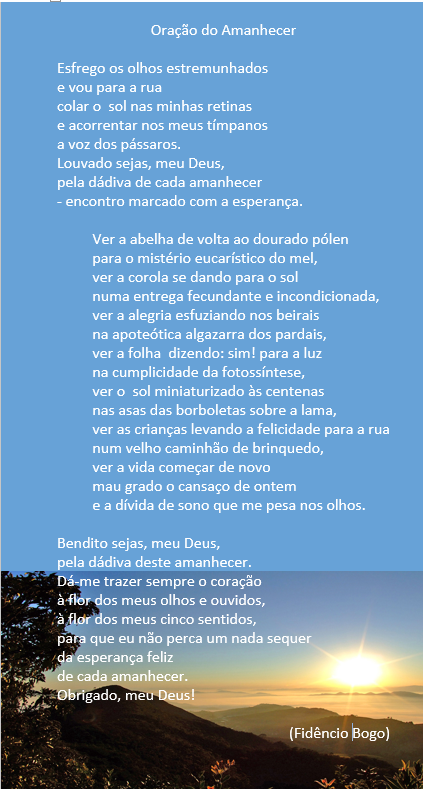 Oração do Amanhecer

Esfrego os olhos estremunhados
e vou para a rua
colar o  sol nas minhas retinas
e acorrentar nos meus tímpanos
a voz dos pássaros.
Louvado sejas, meu Deus,
pela dádiva de cada amanhecer
- encontro marcado com a esperança.

Ver a abelha de volta ao dourado pólen
para o mistério eucarístico do mel,
ver a corola se dando para o sol
numa entrega fecundante e incondicionada,
ver a alegria esfuziando nos beirais
na apoteótica algazarra dos pardais,
ver a folha  dizendo: sim! para a luz
na cumplicidade da fotossíntese,
ver o  sol miniaturizado às centenas
nas asas das borboletas sobre a lama,
ver as crianças levando a felicidade para a rua
num velho caminhão de brinquedo,
ver a vida começar de novo
mau grado o cansaço de ontem
e a dívida de sono que me pesa nos olhos.

Bendito sejas, meu Deus,
pela dádiva deste amanhecer.
Dá-me trazer sempre o coração
à flor dos meus olhos e ouvidos,
à flor dos meus cinco sentidos,
para que eu não perca um nada sequer
da esperança feliz
de cada amanhecer.
Obrigado, meu Deus!

(Fidêncio Bogo)